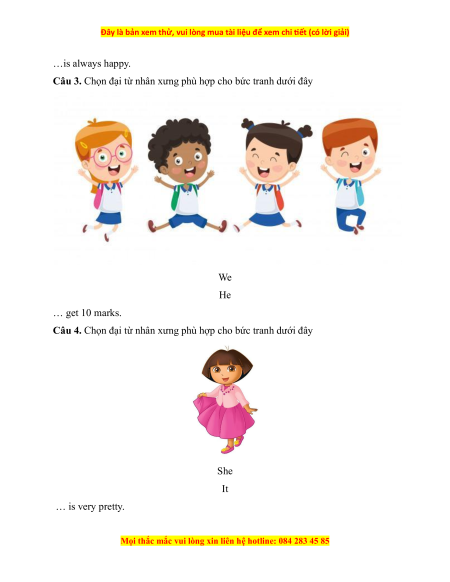 Đây là bản xem thử, vui lòng mua tài liệu để xem chi tiết (có lời giải)

…is always happy.

Câu 3. Chọn đại từ nhân xưng phù hợp cho bức tranh dưới đây

We

He

… get 10 marks.

Câu 4. Chọn đại từ nhân xưng phù hợp cho bức tranh dưới đây

She

It

… is very pretty.

Mọi thắc mắc vui lòng xin liên hệ hotline: 084 283 45 85